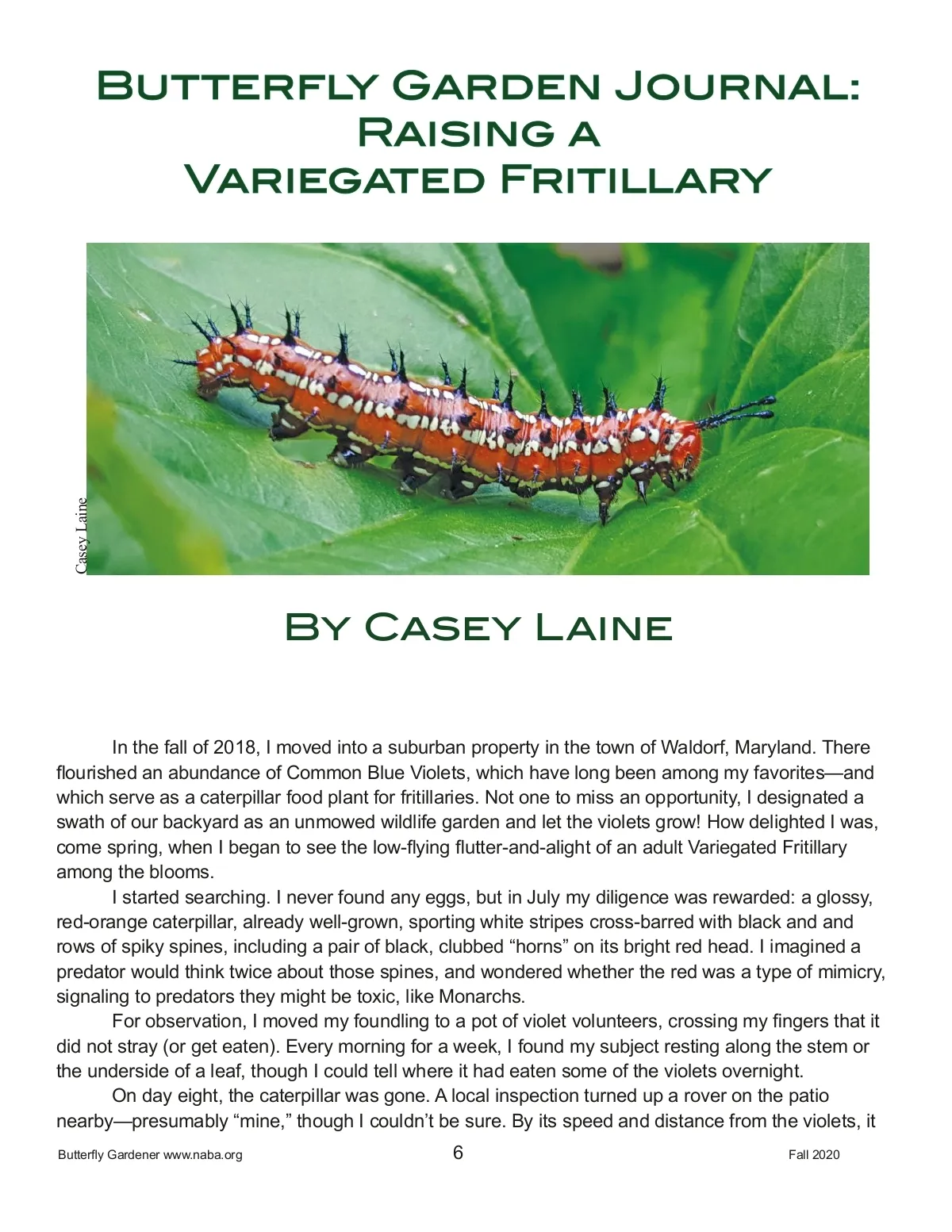 Butterfly Garden Journal: Raising a Variegated Fritillary

Casey Laine

By Casey Laine

In the fall of 2018, I moved into a suburban property in the town of Waldorf, Maryland. There flourished an abundance of Common Blue Violets, which have long been among my favorites—and which serve as a caterpillar food plant for fritillaries. Not one to miss an opportunity, I designated a swath of our backyard as an unmowed wildlife garden and let the violets grow! How delighted I was, come spring, when I began to see the low-flying flutter-and-alight of an adult Variegated Fritillary among the blooms.

I started searching. I never found any eggs, but in July my diligence was rewarded: a glossy, red-orange caterpillar, already well-grown, sporting white stripes cross-barred with black and and rows of spiky spines, including a pair of black, clubbed “horns” on its bright red head. I imagined a predator would think twice about those spines, and wondered whether the red was a type of mimicry, signaling to predators they might be toxic, like Monarchs.

For observation, I moved my foundling to a pot of violet volunteers, crossing my fingers that it did not stray (or get eaten). Every morning for a week, I found my subject resting along the stem or the underside of a leaf, though I could tell where it had eaten some of the violets overnight.

On day eight, the caterpillar was gone. A local inspection turned up a rover on the patio nearby—presumably “mine,” though I couldn’t be sure. By its speed and distance from the violets, it

Butterfly Gardener www.naba.org 6 Fall 2020